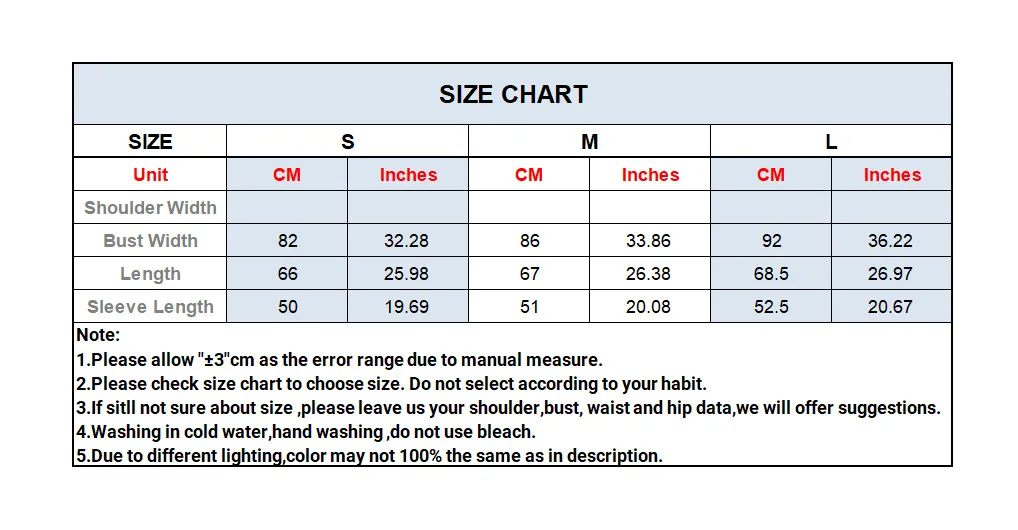 SIZE CHART

| SIZE | S | | M | | L | |
|---|---|---|---|---|---|---|
| Unit | CM | Inches | CM | Inches | CM | Inches |
| Shoulder Width | | | | | | |
| Bust Width | 82 | 32.28 | 86 | 33.86 | 92 | 36.22 |
| Length | 66 | 25.98 | 67 | 26.38 | 68.5 | 26.97 |
| Sleeve Length | 50 | 19.69 | 51 | 20.08 | 52.5 | 20.67 |

Note:
1.Please allow "±3"cm as the error range due to manual measure.
2.Please check size chart to choose size. Do not select according to your habit.
3.If sitll not sure about size ,please leave us your shoulder,bust, waist and hip data,we will offer suggestions.
4.Washing in cold water,hand washing ,do not use bleach.
5.Due to different lighting,color may not 100% the same as in description.